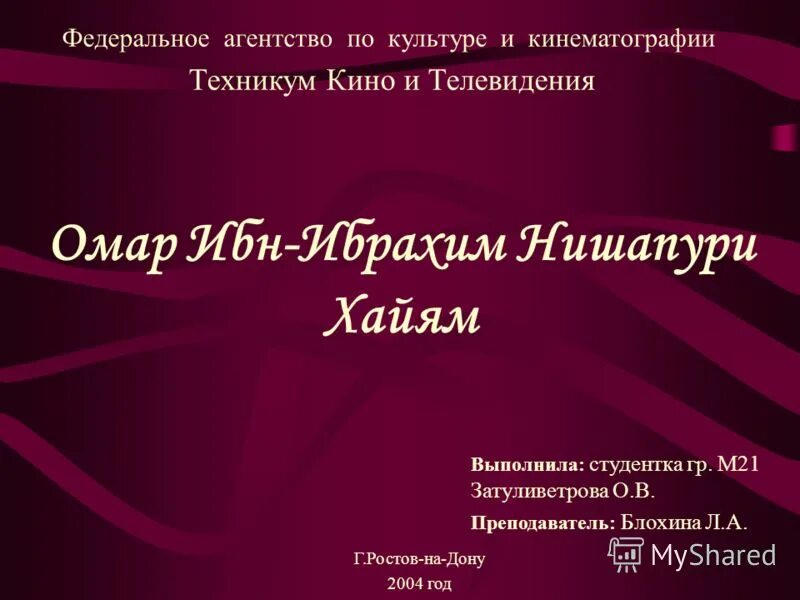 Федеральное агентство по культуре и кинематографии
Техникум Кино и Телевидения

Омар Ибн-Ибрахим Нишапури Хайям

Выполнила: студентка гр. М21 Затуливетрова О.В.

Преподаватель: Блохина Л.А.

Г.Ростов-на-Дону
2004 год

MyShared